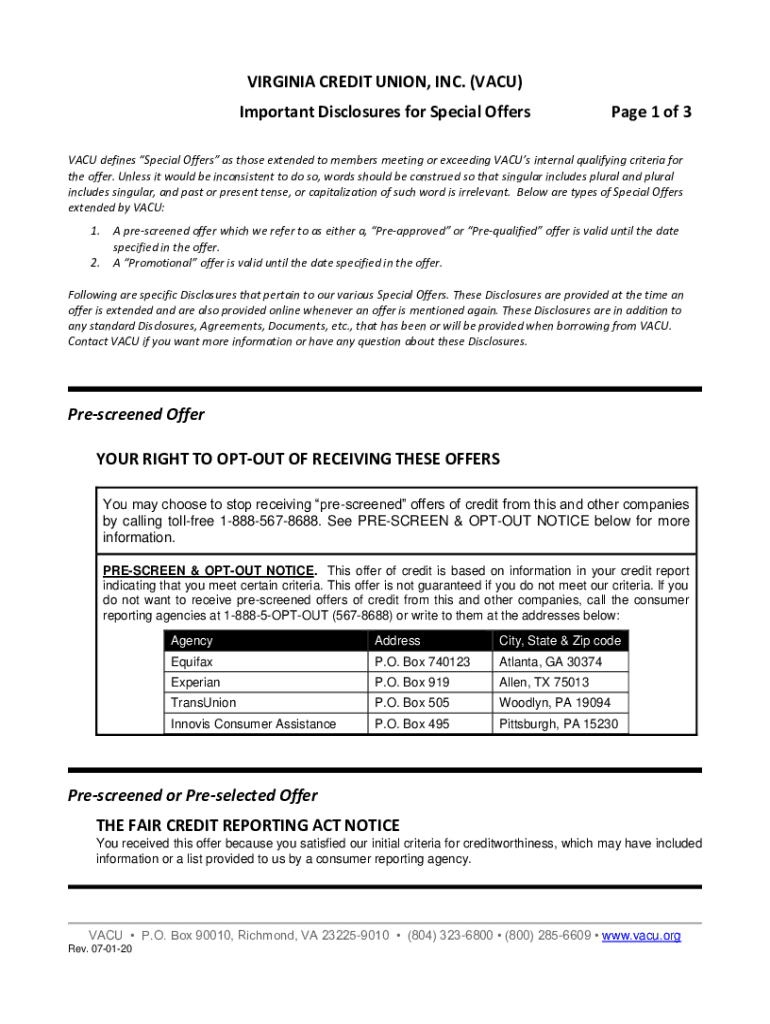 VIRGINIA CREDIT UNION, INC. (VACU)

Important Disclosures for Special Offers

Page 1 of 3

VACU defines "Special Offers" as those extended to members meeting or exceeding VACU's internal qualifying criteria for the offer. Unless it would be inconsistent to do so, words should be construed so that singular includes plural and plural includes singular, and past or present tense, or capitalization of such word is irrelevant. Below are types of Special Offers extended by VACU:

1. A pre-screened offer which we refer to as either a, "Pre-approved" or "Pre-qualified" offer is valid until the date specified in the offer.
2. A "Promotional" offer is valid until the date specified in the offer.

Following are specific Disclosures that pertain to our various Special Offers. These Disclosures are provided at the time an offer is extended and are also provided online whenever an offer is mentioned again. These Disclosures are in addition to any standard Disclosures, Agreements, Documents, etc., that has been or will be provided when borrowing from VACU. Contact VACU if you want more information or have any question about these Disclosures.

Pre-screened Offer

YOUR RIGHT TO OPT-OUT OF RECEIVING THESE OFFERS

You may choose to stop receiving "pre-screened" offers of credit from this and other companies by calling toll-free 1-888-567-8688. See PRE-SCREEN & OPT-OUT NOTICE below for more information.

PRE-SCREEN & OPT-OUT NOTICE. This offer of credit is based on information in your credit report indicating that you meet certain criteria. This offer is not guaranteed if you do not meet our criteria. If you do not want to receive pre-screened offers of credit from this and other companies, call the consumer reporting agencies at 1-888-5-OPT-OUT (567-8688) or write to them at the addresses below:

| Agency | Address | City, State & Zip code |
|---|---|---|
| Equifax | P.O. Box 740123 | Atlanta, GA 30374 |
| Experian | P.O. Box 919 | Allen, TX 75013 |
| TransUnion | P.O. Box 505 | Woodlyn, PA 19094 |
| Innovis Consumer Assistance | P.O. Box 495 | Pittsburgh, PA 15230 |

Pre-screened or Pre-selected Offer

THE FAIR CREDIT REPORTING ACT NOTICE

You received this offer because you satisfied our initial criteria for creditworthiness, which may have included information or a list provided to us by a consumer reporting agency.

VACU • P.O. Box 90010, Richmond, VA 23225-9010 • (804) 323-6800 • (800) 285-6609 • www.vacu.org

Rev. 07-01-20